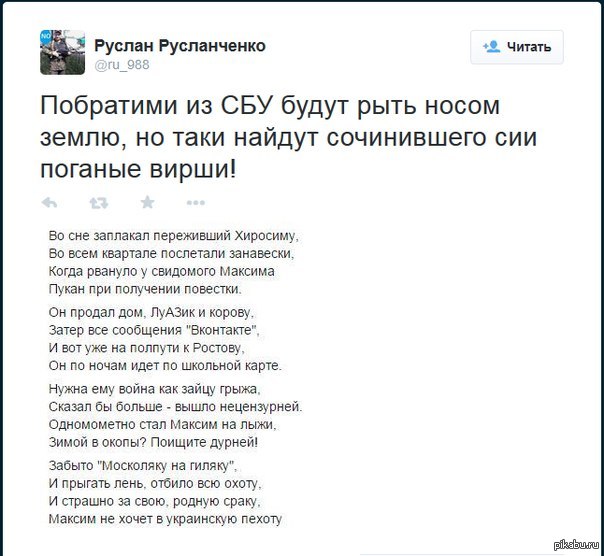 Руслан Русланченко
@ru_988

Читать

Побратими из СБУ будут рыть носом землю, но таки найдут сочинившего сии поганые вирши!

Во сне заплакал переживший Хиросиму,
Во всем квартале послетали занавески,
Когда рвануло у свидомого Максима
Пукан при получении повестки.

Он продал дом, ЛуАЗик и корову,
Затер все сообщения "Вконтакте",
И вот уже на полпути к Ростову,
Он по ночам идет по школьной карте.

Нужна ему война как зайцу грыжа,
Сказал бы больше - вышло нецензурней.
Одномометно стал Максим на лыжи,
Зимой в окопы? Поищите дурней!

Забыто "Москоляку на гиляку",
И прыгать лень, отбило всю охоту,
И страшно за свою, родную сраку,
Максим не хочет в украинскую пехоту

pikabu.ru